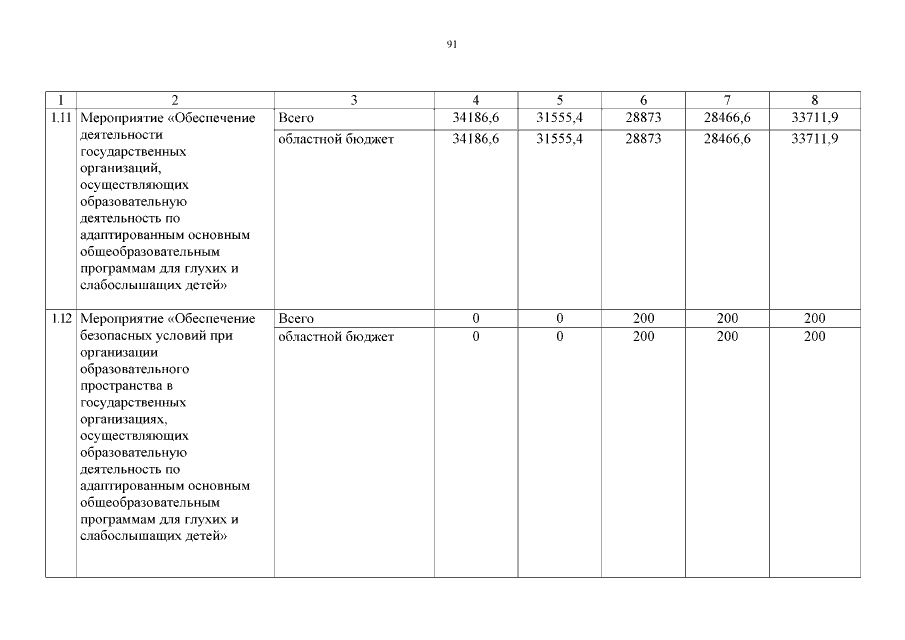 91

| 1 | 2 | 3 | 4 | 5 | 6 | 7 | 8 |
|---|---|---|---|---|---|---|---|
| 1.11 | Мероприятие «Обеспечение деятельности государственных организаций, осуществляющих образовательную деятельность по адаптированным основным общеобразовательным программам для глухих и слабослышащих детей» | Всего | 34186,6 | 31555,4 | 28873 | 28466,6 | 33711,9 |
| | | областной бюджет | 34186,6 | 31555,4 | 28873 | 28466,6 | 33711,9 |
| 1.12 | Мероприятие «Обеспечение безопасных условий при организации образовательного пространства в государственных организациях, осуществляющих образовательную деятельность по адаптированным основным общеобразовательным программам для глухих и слабослышащих детей» | Всего | 0 | 0 | 200 | 200 | 200 |
| | | областной бюджет | 0 | 0 | 200 | 200 | 200 |